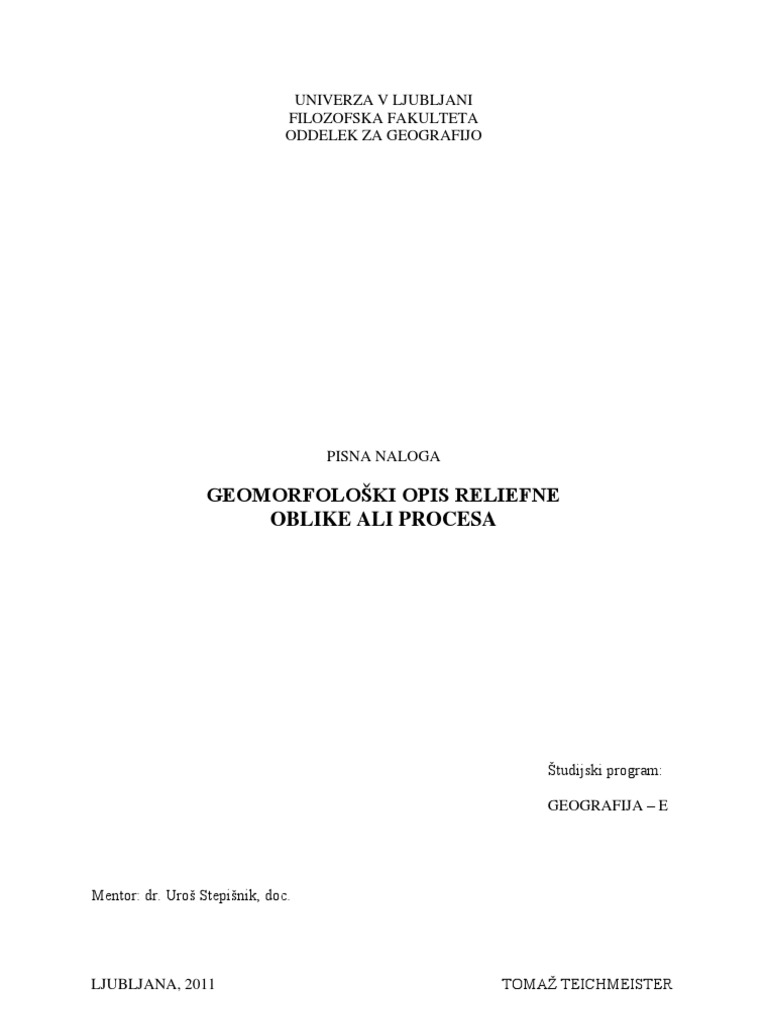 UNIVERZA V LJUBLJANI
FILOZOFSKA FAKULTETA
ODDELEK ZA GEOGRAFIJO

PISNA NALOGA

GEOMORFOLOŠKI OPIS RELIEFNE OBLIKE ALI PROCESA

Študijski program:

GEOGRAFIJA – E

Mentor: dr. Uroš Stepišnik, doc.

LJUBLJANA, 2011

TOMAŽ TEICHMEISTER